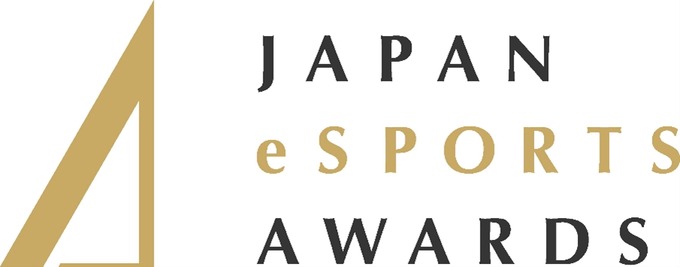 JAPAN
eSPORTS
AWARDS